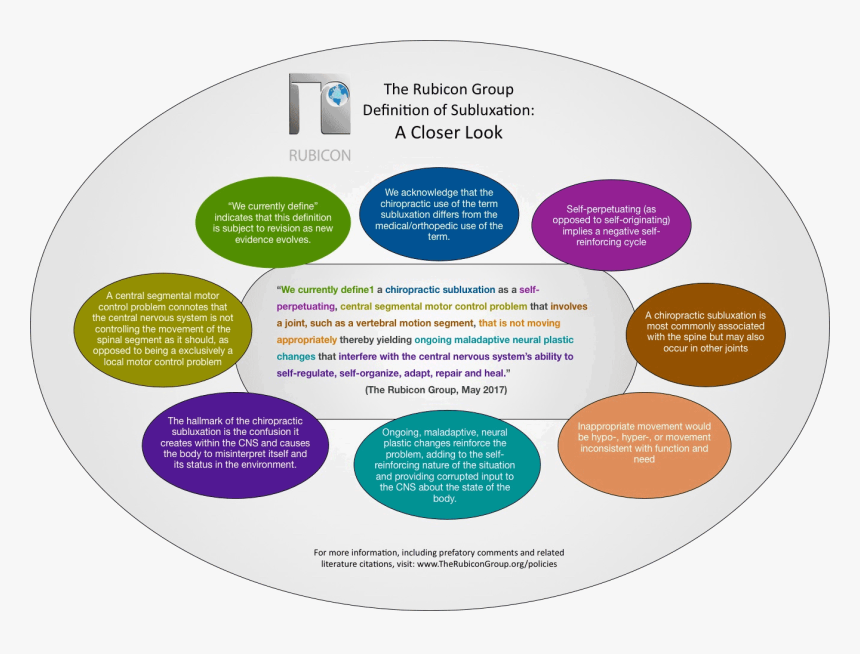 RUBICON

The Rubicon Group Definition of Subluxation: A Closer Look

"We currently define" indicates that this definition is subject to revision as new evidence evolves.

We acknowledge that the chiropractic use of the term subluxation differs from the medical/orthopedic use of the term.

Self-perpetuating (as opposed to self-originating) implies a negative self-reinforcing cycle

A central segmental motor control problem connotes that the central nervous system is not controlling the movement of the spinal segment as it should, as opposed to being a exclusively a local motor control problem

"We currently define1 a chiropractic subluxation as a self-perpetuating, central segmental motor control problem that involves a joint, such as a vertebral motion segment, that is not moving appropriately thereby yielding ongoing maladaptive neural plastic changes that interfere with the central nervous system's ability to self-regulate, self-organize, adapt, repair and heal."
(The Rubicon Group, May 2017)

A chiropractic subluxation is most commonly associated with the spine but may also occur in other joints

The hallmark of the chiropractic subluxation is the confusion it creates within the CNS and causes the body to misinterpret itself and its status in the environment.

Ongoing, maladaptive, neural plastic changes reinforce the problem, adding to the self-reinforcing nature of the situation and providing corrupted input to the CNS about the state of the body.

Inappropriate movement would be hypo-, hyper-, or movement inconsistent with function and need

For more information, including prefatory comments and related literature citations, visit: www.TheRubiconGroup.org/policies